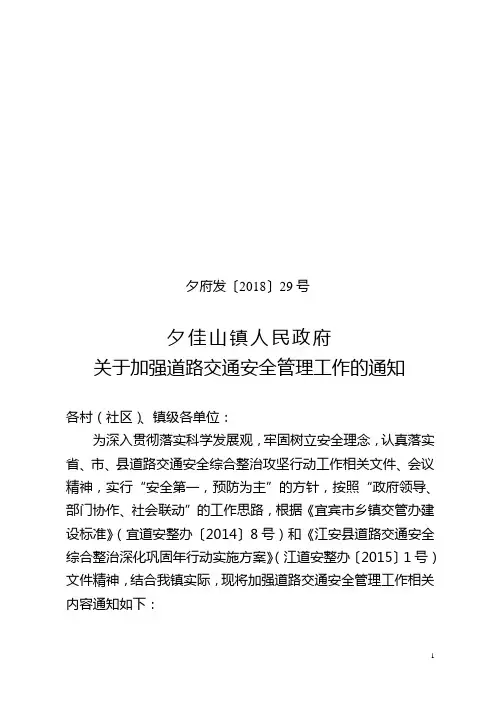 夕府发〔2018〕29 号

夕佳山镇人民政府
关于加强道路交通安全管理工作的通知

各村（社区）、镇级各单位：

为深入贯彻落实科学发展观，牢固树立安全理念，认真落实省、市、县道路交通安全综合整治攻坚行动工作相关文件、会议精神，实行“安全第一，预防为主”的方针，按照“政府领导、部门协作、社会联动”的工作思路，根据《宜宾市乡镇交管办建设标准》（宜道安整办〔2014〕8 号）和《江安县道路交通安全综合整治深化巩固年行动实施方案》（江道安整办〔2015〕1 号）文件精神，结合我镇实际，现将加强道路交通安全管理工作相关内容通知如下：

1